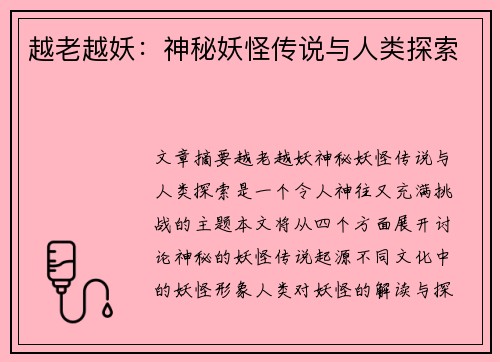 越老越妖：神秘妖怪传说与人类探索

文章摘要越老越妖神秘妖怪传说与人类探索是一个令人神往又充满挑战的主题本文将从四个方面展开讨论神秘的妖怪传说起源不同文化中的妖怪形象人类对妖怪的解读与探